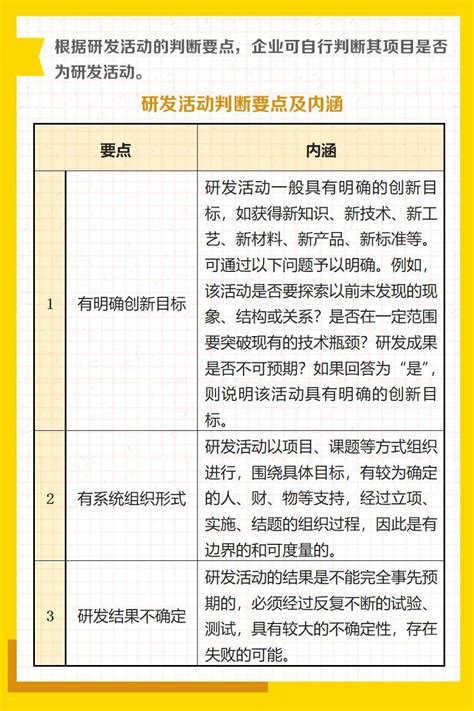 根据研发活动的判断要点，企业可自行判断其项目是否为研发活动。

研发活动判断要点及内涵

| | 要点 | 内涵 |
|---|---|---|
| 1 | 有明确创新目标 | 研发活动一般具有明确的创新目标，如获得新知识、新技术、新工艺、新材料、新产品、新标准等。可通过以下问题予以明确。例如，该活动是否要探索以前未发现的现象、结构或关系？是否在一定范围要突破现有的技术瓶颈？研发成果是否不可预期？如果回答为“是”，则说明该活动具有明确的创新目标。 |
| 2 | 有系统组织形式 | 研发活动以项目、课题等方式组织进行，围绕具体目标，有较为确定的人、财、物等支持，经过立项、实施、结题的组织过程，因此是有边界的和可度量的。 |
| 3 | 研发结果不确定 | 研发活动的结果是不能完全事先预期的，必须经过反复不断的试验、测试，具有较大的不确定性，存在失败的可能。 |